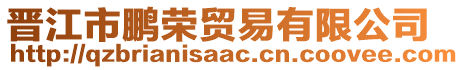 晋江市鹏荣贸易有限公司
http://qzbrianisaac.cn.coovee.com